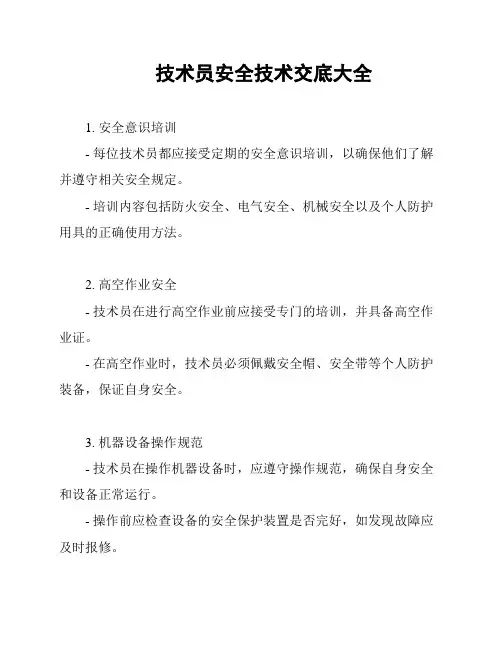 技术员安全技术交底大全

1. 安全意识培训

- 每位技术员都应接受定期的安全意识培训，以确保他们了解并遵守相关安全规定。

- 培训内容包括防火安全、电气安全、机械安全以及个人防护用具的正确使用方法。

2. 高空作业安全

- 技术员在进行高空作业前应接受专门的培训，并具备高空作业证。

- 在高空作业时，技术员必须佩戴安全帽、安全带等个人防护装备，保证自身安全。

3. 机器设备操作规范

- 技术员在操作机器设备时，应遵守操作规范，确保自身安全和设备正常运行。

- 操作前应检查设备的安全保护装置是否完好，如发现故障应及时报修。